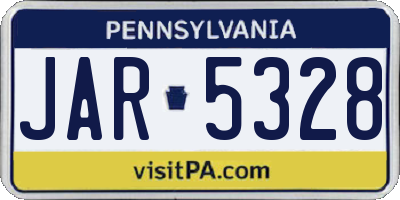 PENNSYLVANIA

JAR 5328

visitPA.com